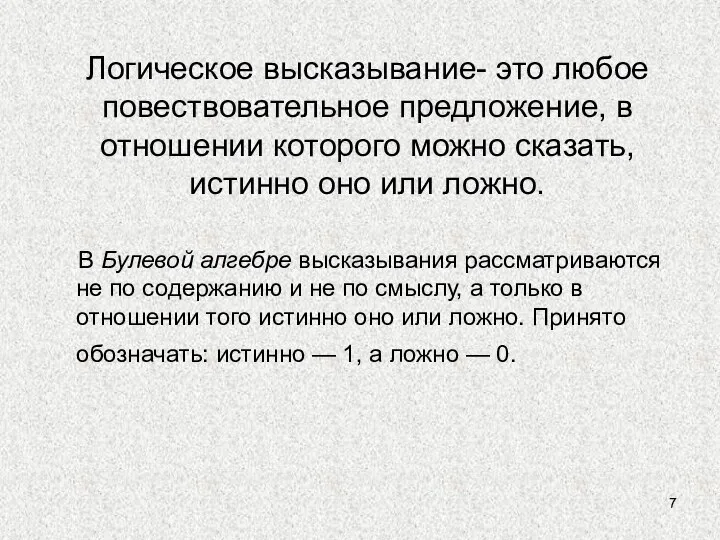 Логическое высказывание- это любое повествовательное предложение, в отношении которого можно сказать, истинно оно или ложно.

В Булевой алгебре высказывания рассматриваются не по содержанию и не по смыслу, а только в отношении того истинно оно или ложно. Принято обозначать: истинно — 1, а ложно — 0.

7